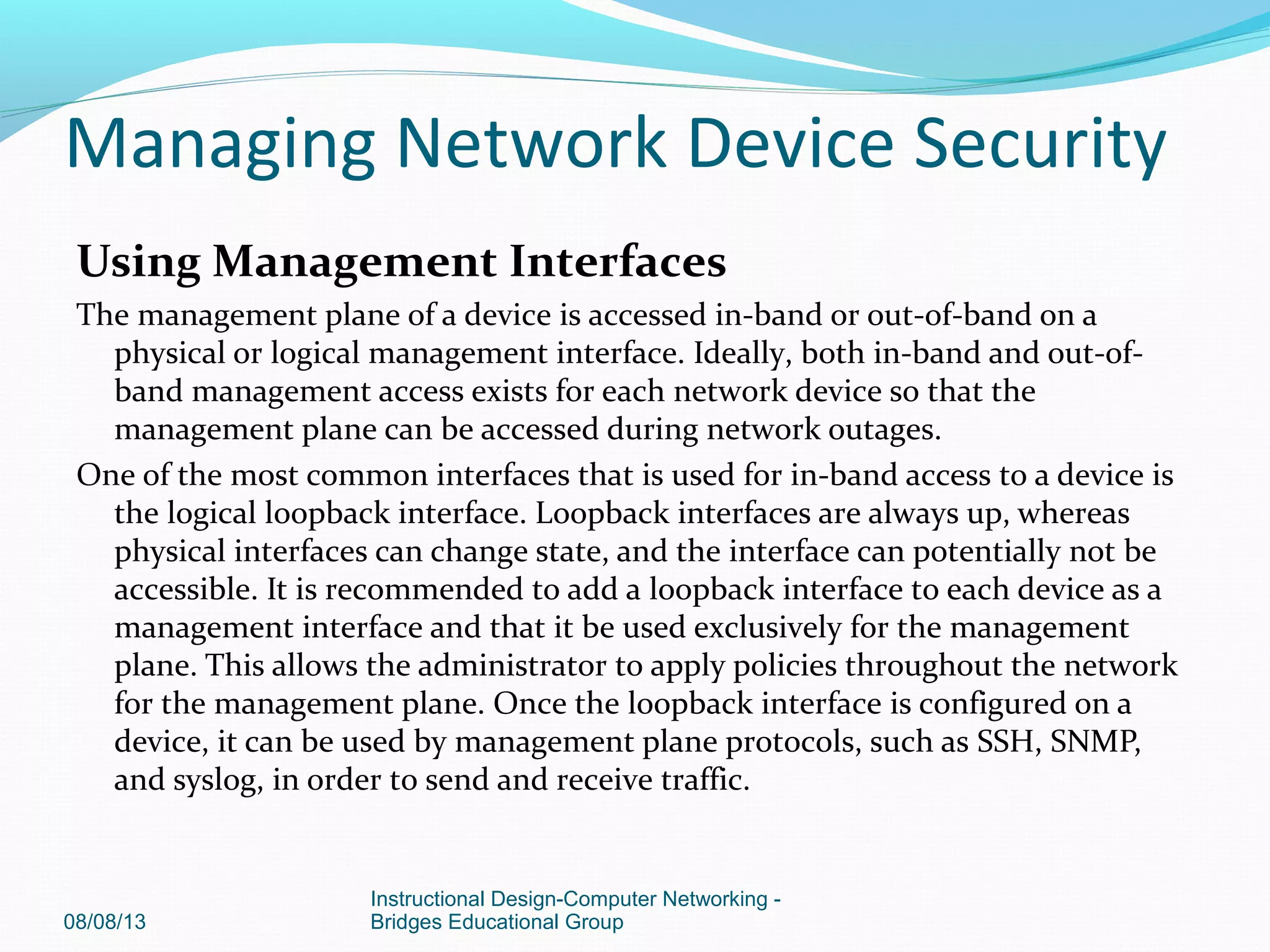 Managing Network Device Security

Using Management Interfaces

The management plane of a device is accessed in-band or out-of-band on a physical or logical management interface. Ideally, both in-band and out-of-band management access exists for each network device so that the management plane can be accessed during network outages.

One of the most common interfaces that is used for in-band access to a device is the logical loopback interface. Loopback interfaces are always up, whereas physical interfaces can change state, and the interface can potentially not be accessible. It is recommended to add a loopback interface to each device as a management interface and that it be used exclusively for the management plane. This allows the administrator to apply policies throughout the network for the management plane. Once the loopback interface is configured on a device, it can be used by management plane protocols, such as SSH, SNMP, and syslog, in order to send and receive traffic.

08/08/13

Instructional Design-Computer Networking - Bridges Educational Group